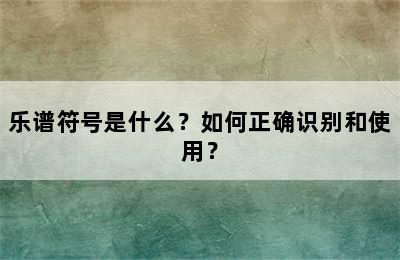 乐谱符号是什么？如何正确识别和使用？